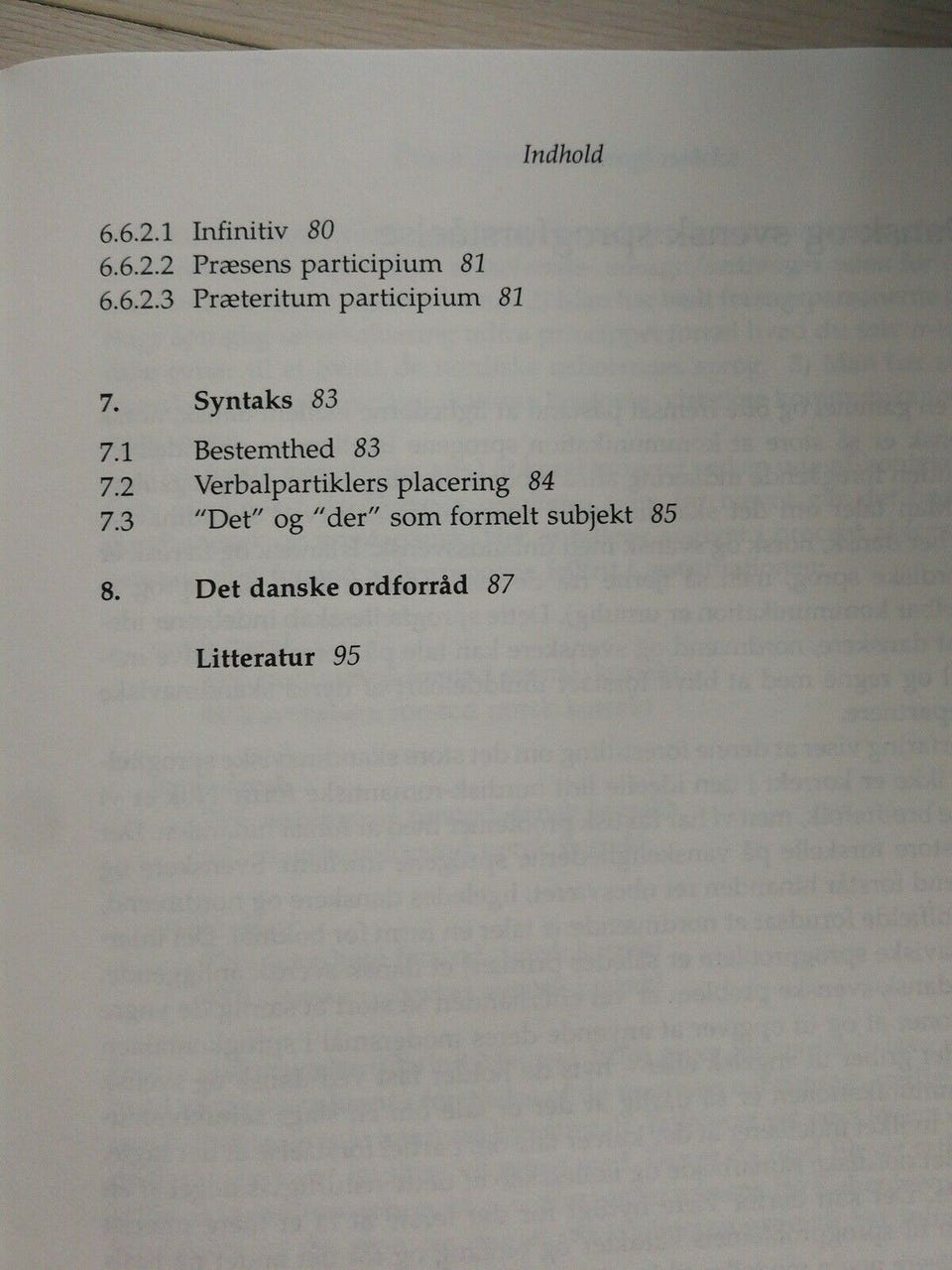 Indhold

6.6.2.1 Infinitiv 80
6.6.2.2 Præsens participium 81
6.6.2.3 Præteritum participium 81

7. Syntaks 83
7.1 Bestemthed 83
7.2 Verbalpartiklers placering 84
7.3 "Det" og "der" som formelt subjekt 85

8. Det danske ordforråd 87

Litteratur 95